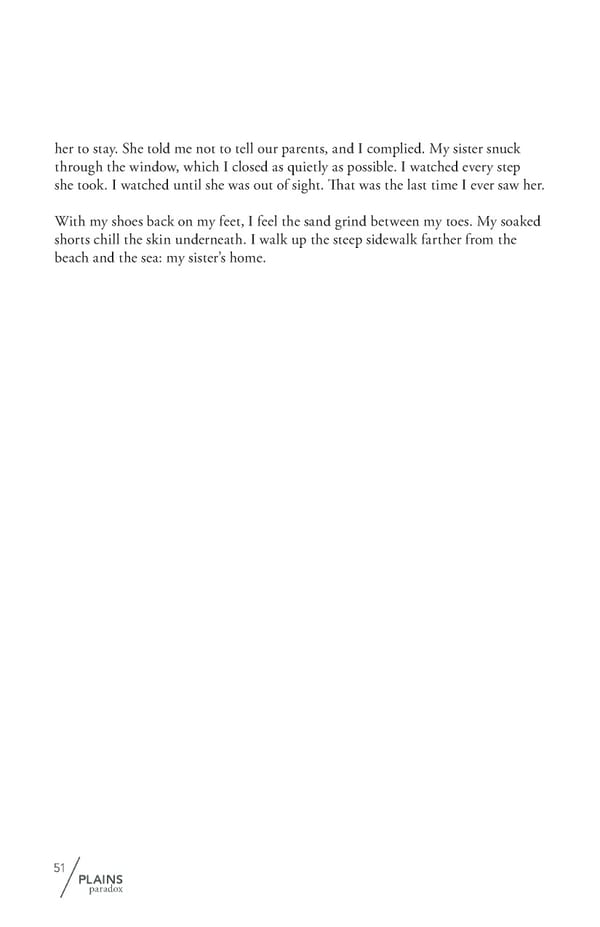 her to stay. She told me not to tell our parents, and I complied. My sister snuck through the window, which I closed as quietly as possible. I watched every step she took. I watched until she was out of sight. That was the last time I ever saw her.

With my shoes back on my feet, I feel the sand grind between my toes. My soaked shorts chill the skin underneath. I walk up the steep sidewalk farther from the beach and the sea: my sister's home.

51
PLAINS
paradox